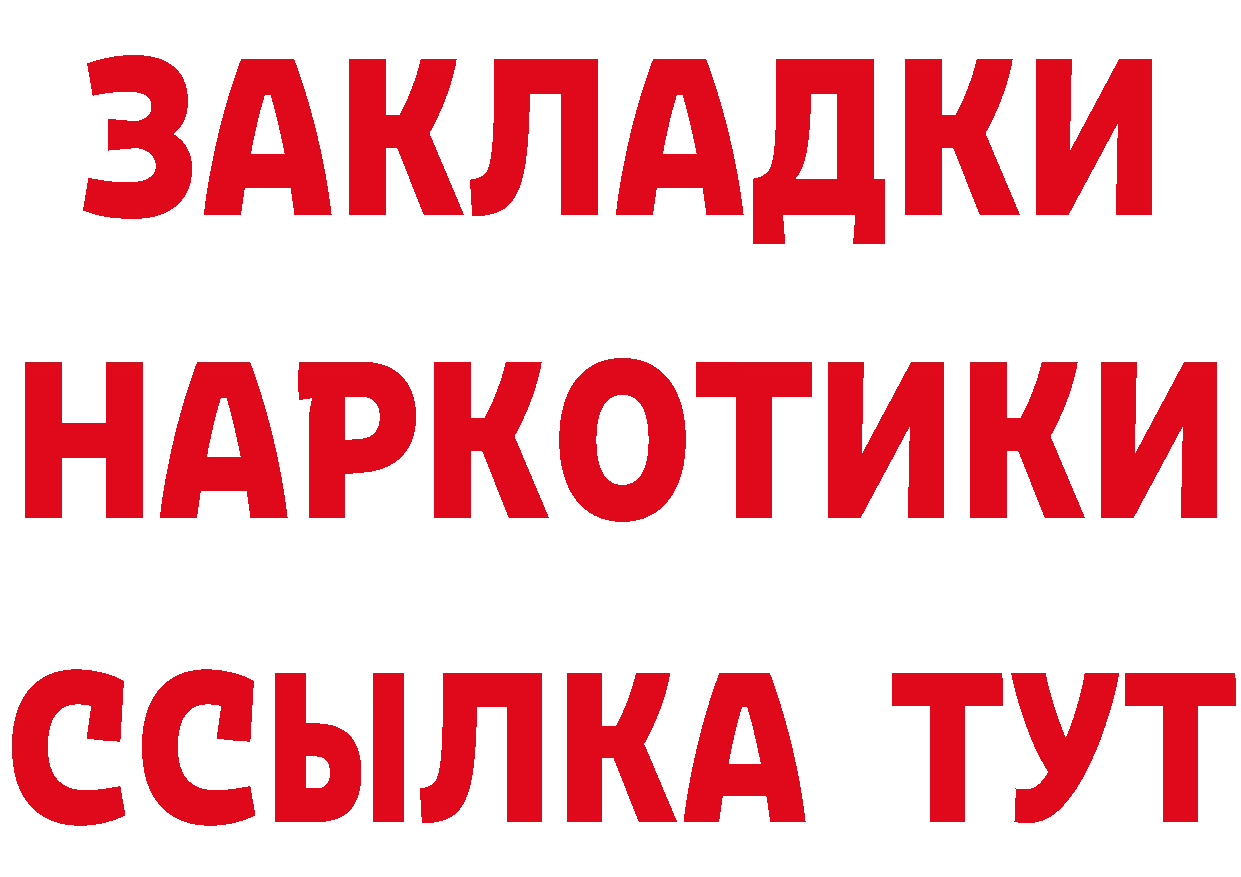 ЗАКЛАДКИ
НАРКОТИКИ
ССЫЛКА ТУТ